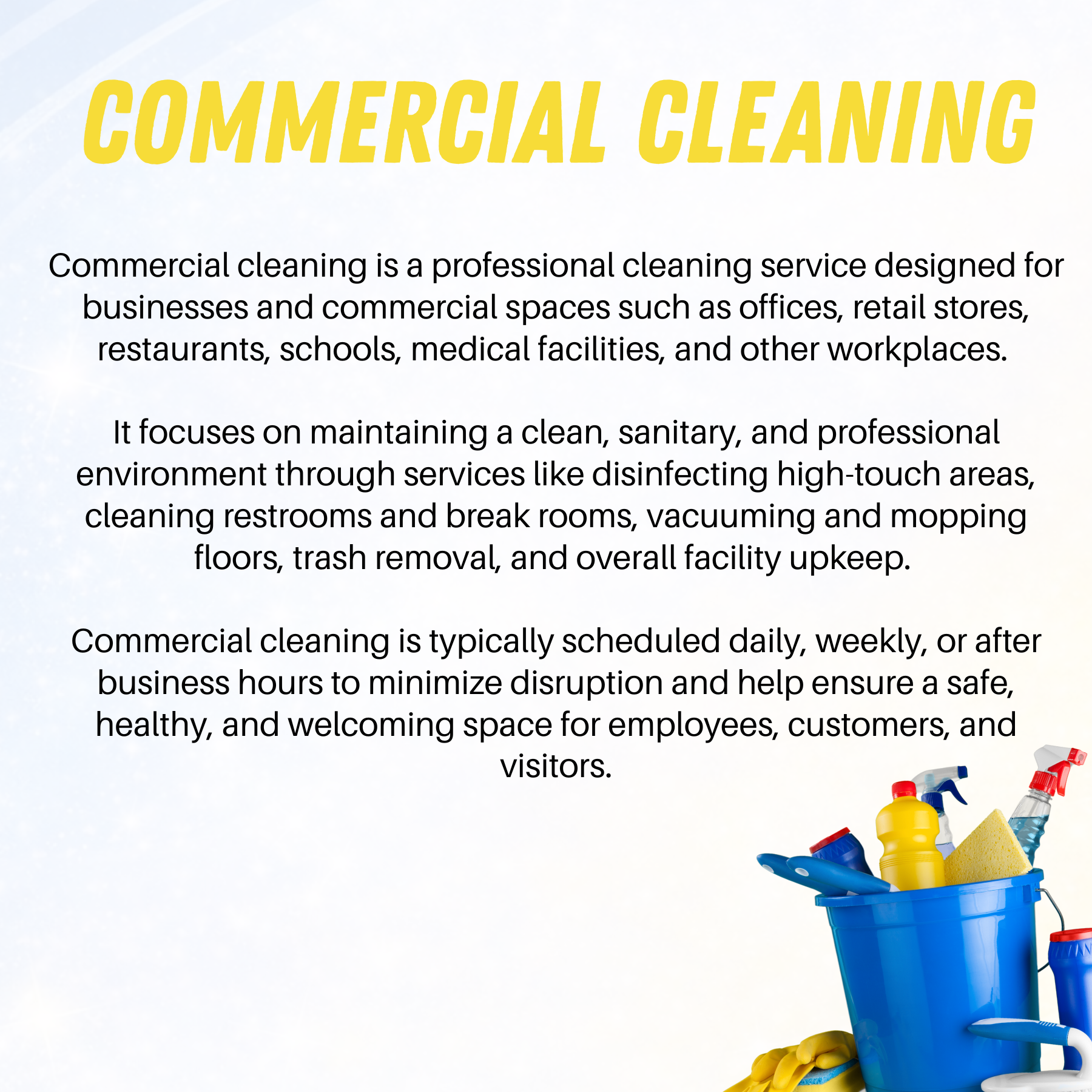 COMMERCIAL CLEANING

Commercial cleaning is a professional cleaning service designed for businesses and commercial spaces such as offices, retail stores, restaurants, schools, medical facilities, and other workplaces.

It focuses on maintaining a clean, sanitary, and professional environment through services like disinfecting high-touch areas, cleaning restrooms and break rooms, vacuuming and mopping floors, trash removal, and overall facility upkeep.

Commercial cleaning is typically scheduled daily, weekly, or after business hours to minimize disruption and help ensure a safe, healthy, and welcoming space for employees, customers, and visitors.